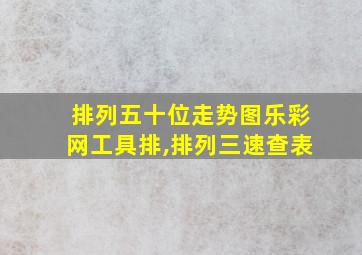 排列五十位走势图乐彩网工具排,排列三速查表